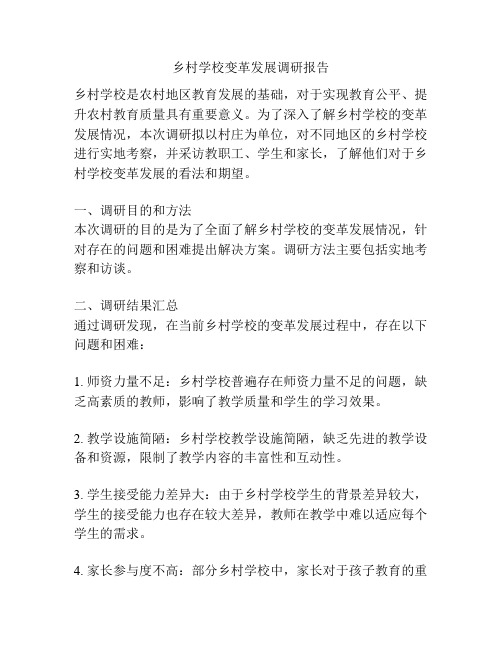 乡村学校变革发展调研报告

乡村学校是农村地区教育发展的基础，对于实现教育公平、提升农村教育质量具有重要意义。为了深入了解乡村学校的变革发展情况，本次调研拟以村庄为单位，对不同地区的乡村学校进行实地考察，并采访教职工、学生和家长，了解他们对于乡村学校变革发展的看法和期望。

一、调研目的和方法
本次调研的目的是为了全面了解乡村学校的变革发展情况，针对存在的问题和困难提出解决方案。调研方法主要包括实地考察和访谈。

二、调研结果汇总
通过调研发现，在当前乡村学校的变革发展过程中，存在以下问题和困难：

1. 师资力量不足：乡村学校普遍存在师资力量不足的问题，缺乏高素质的教师，影响了教学质量和学生的学习效果。

2. 教学设施简陋：乡村学校教学设施简陋，缺乏先进的教学设备和资源，限制了教学内容的丰富性和互动性。

3. 学生接受能力差异大：由于乡村学校学生的背景差异较大，学生的接受能力也存在较大差异，教师在教学中难以适应每个学生的需求。

4. 家长参与度不高：部分乡村学校中，家长对于孩子教育的重